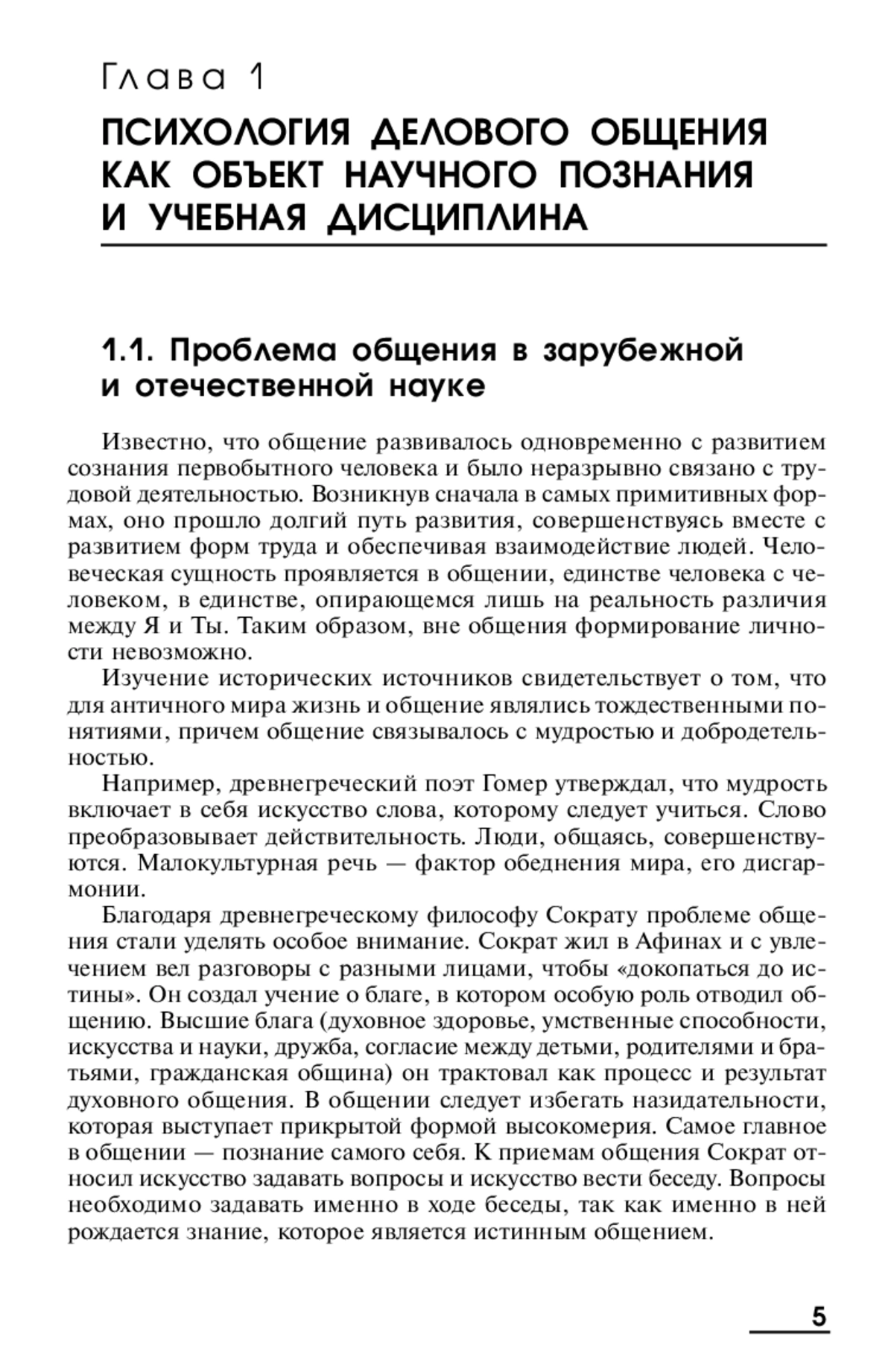 Глава 1

ПСИХОЛОГИЯ ДЕЛОВОГО ОБЩЕНИЯ КАК ОБЪЕКТ НАУЧНОГО ПОЗНАНИЯ И УЧЕБНАЯ ДИСЦИПЛИНА

1.1. Проблема общения в зарубежной и отечественной науке

Известно, что общение развивалось одновременно с развитием сознания первобытного человека и было неразрывно связано с трудовой деятельностью. Возникнув сначала в самых примитивных формах, оно прошло долгий путь развития, совершенствуясь вместе с развитием форм труда и обеспечивая взаимодействие людей. Человеческая сущность проявляется в общении, единстве человека с человеком, в единстве, опирающемся лишь на реальность различия между Я и Ты. Таким образом, вне общения формирование личности невозможно.

Изучение исторических источников свидетельствует о том, что для античного мира жизнь и общение являлись тождественными понятиями, причем общение связывалось с мудростью и добродетельностью.

Например, древнегреческий поэт Гомер утверждал, что мудрость включает в себя искусство слова, которому следует учиться. Слово преобразовывает действительность. Люди, общаясь, совершенствуются. Малокультурная речь — фактор обеднения мира, его дисгармонии.

Благодаря древнегреческому философу Сократу проблеме общения стали уделять особое внимание. Сократ жил в Афинах и с увлечением вел разговоры с разными лицами, чтобы «докопаться до истины». Он создал учение о благе, в котором особую роль отводил общению. Высшие блага (духовное здоровье, умственные способности, искусства и науки, дружба, согласие между детьми, родителями и братьями, гражданская община) он трактовал как процесс и результат духовного общения. В общении следует избегать назидательности, которая выступает прикрытой формой высокомерия. Самое главное в общении — познание самого себя. К приемам общения Сократ относил искусство задавать вопросы и искусство вести беседу. Вопросы необходимо задавать именно в ходе беседы, так как именно в ней рождается знание, которое является истинным общением.

5